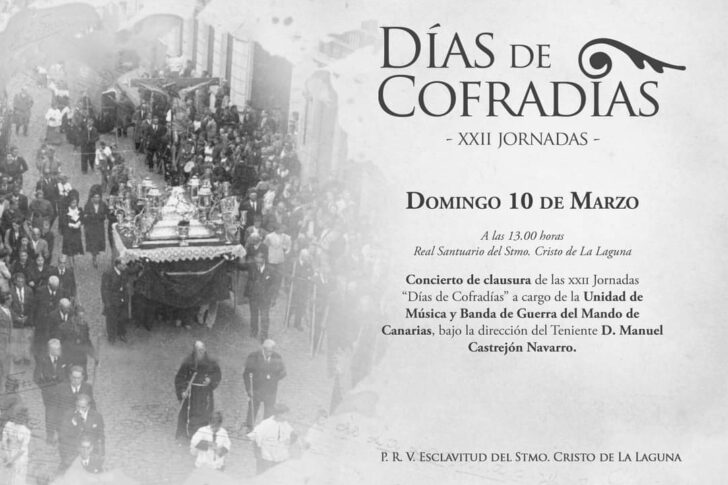 DÍAS DE COFRADÍAS

- XXII JORNADAS -

DOMINGO 10 DE MARZO

A las 13.00 horas
Real Santuario del Stmo. Cristo de La Laguna

Concierto de clausura de las XXII Jornadas "Días de Cofradías" a cargo de la Unidad de Música y Banda de Guerra del Mando de Canarias, bajo la dirección del Teniente D. Manuel Castrejón Navarro.

P. R. V. ESCLAVITUD DEL STMO. CRISTO DE LA LAGUNA